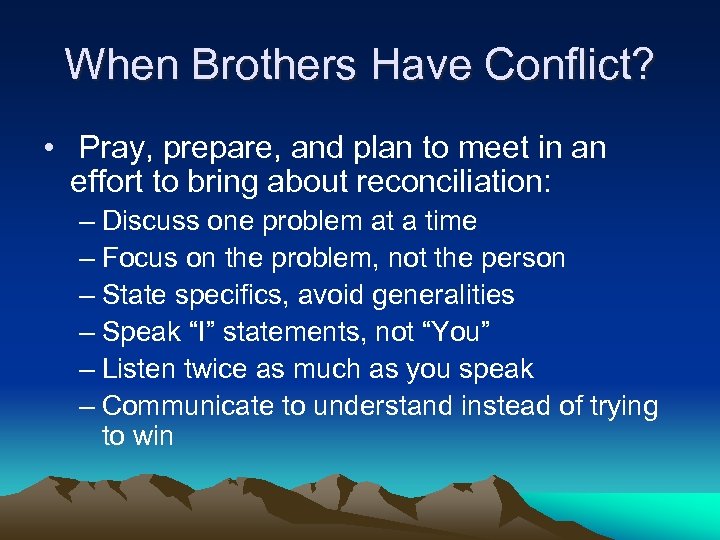 When Brothers Have Conflict?

• Pray, prepare, and plan to meet in an effort to bring about reconciliation:
– Discuss one problem at a time
– Focus on the problem, not the person
– State specifics, avoid generalities
– Speak “I” statements, not “You”
– Listen twice as much as you speak
– Communicate to understand instead of trying to win